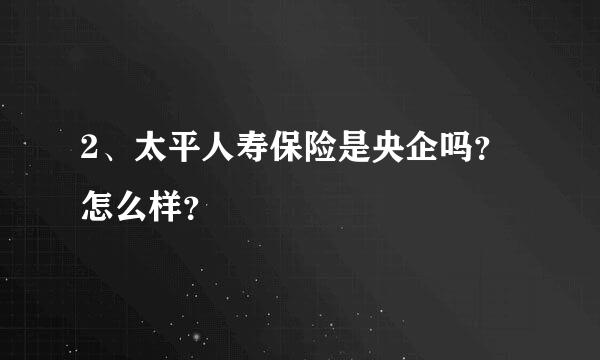 2、太平人寿保险是央企吗？怎么样？